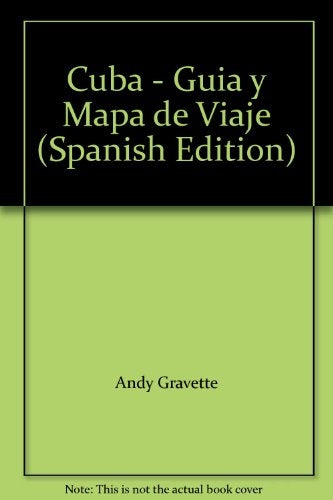 Cuba - Guia y Mapa de Viaje (Spanish Edition)

Andy Gravette

Note: This is not the actual book cover